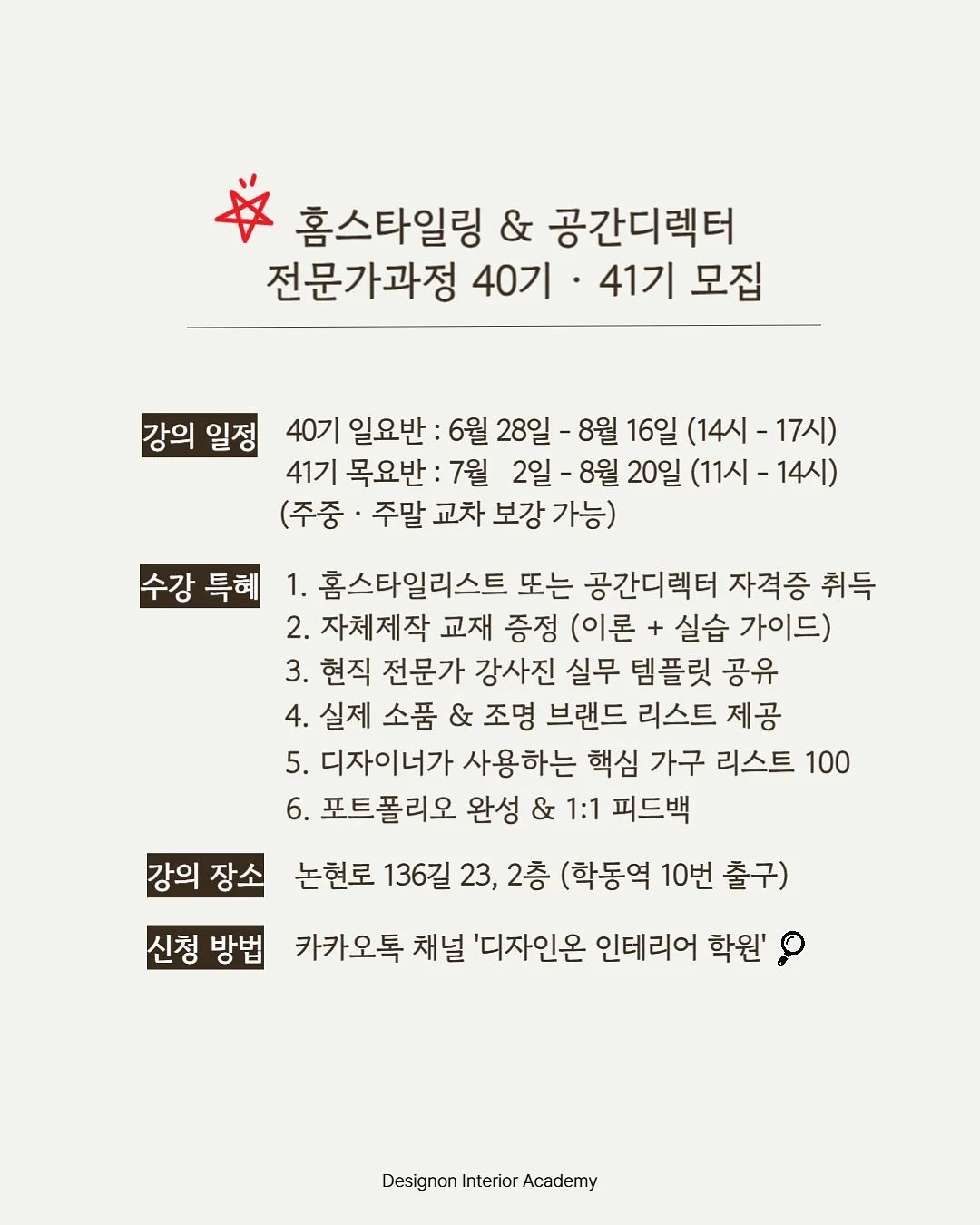 홈스타일링 & 공간디렉터
전문가과정 40기 · 41기 모집

강의 일정
40기 일요반 : 6월 28일 - 8월 16일 (14시 - 17시)
41기 목요반 : 7월 2일 - 8월 20일 (11시 - 14시)
(주중 · 주말 교차 보강 가능)

수강 특혜
1. 홈스타일리스트 또는 공간디렉터 자격증 취득
2. 자체제작 교재 증정 (이론 + 실습 가이드)
3. 현직 전문가 강사진 실무 템플릿 공유
4. 실제 소품 & 조명 브랜드 리스트 제공
5. 디자이너가 사용하는 핵심 가구 리스트 100
6. 포트폴리오 완성 & 1:1 피드백

강의 장소
논현로 136길 23, 2층 (학동역 10번 출구)

신청 방법
카카오톡 채널 '디자인온 인테리어 학원'

Designon Interior Academy